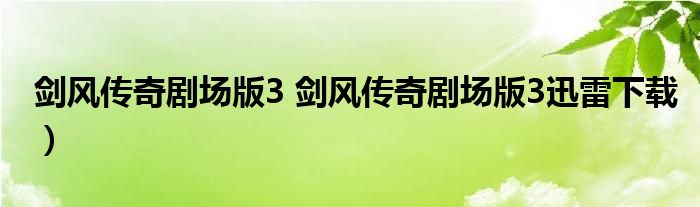 剑风传奇剧场版3 剑风传奇剧场版3迅雷下载）